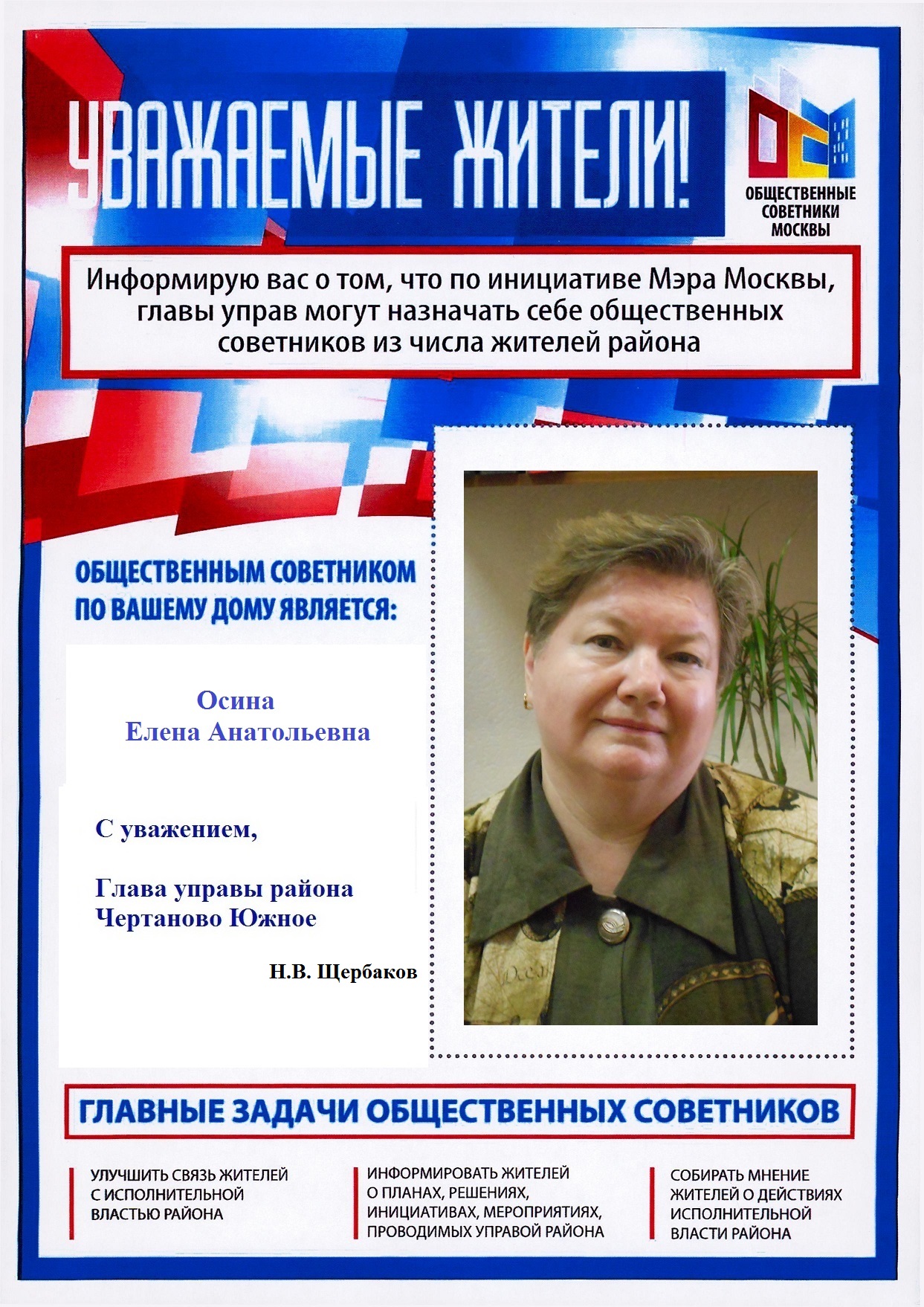 УВАЖАЕМЫЕ ЖИТЕЛИ!

ОБЩЕСТВЕННЫЕ СОВЕТНИКИ МОСКВЫ

Информирую вас о том, что по инициативе Мэра Москвы, главы управ могут назначать себе общественных советников из числа жителей района

ОБЩЕСТВЕННЫМ СОВЕТНИКОМ ПО ВАШЕМУ ДОМУ ЯВЛЯЕТСЯ:

Осина
Елена Анатольевна

С уважением,

Глава управы района
Чертаново Южное

Н.В. Щербаков

ГЛАВНЫЕ ЗАДАЧИ ОБЩЕСТВЕННЫХ СОВЕТНИКОВ

УЛУЧШИТЬ СВЯЗЬ ЖИТЕЛЕЙ С ИСПОЛНИТЕЛЬНОЙ ВЛАСТЬЮ РАЙОНА

ИНФОРМИРОВАТЬ ЖИТЕЛЕЙ О ПЛАНАХ, РЕШЕНИЯХ, ИНИЦИАТИВАХ, МЕРОПРИЯТИЯХ, ПРОВОДИМЫХ УПРАВОЙ РАЙОНА

СОБИРАТЬ МНЕНИЕ ЖИТЕЛЕЙ О ДЕЙСТВИЯХ ИСПОЛНИТЕЛЬНОЙ ВЛАСТИ РАЙОНА